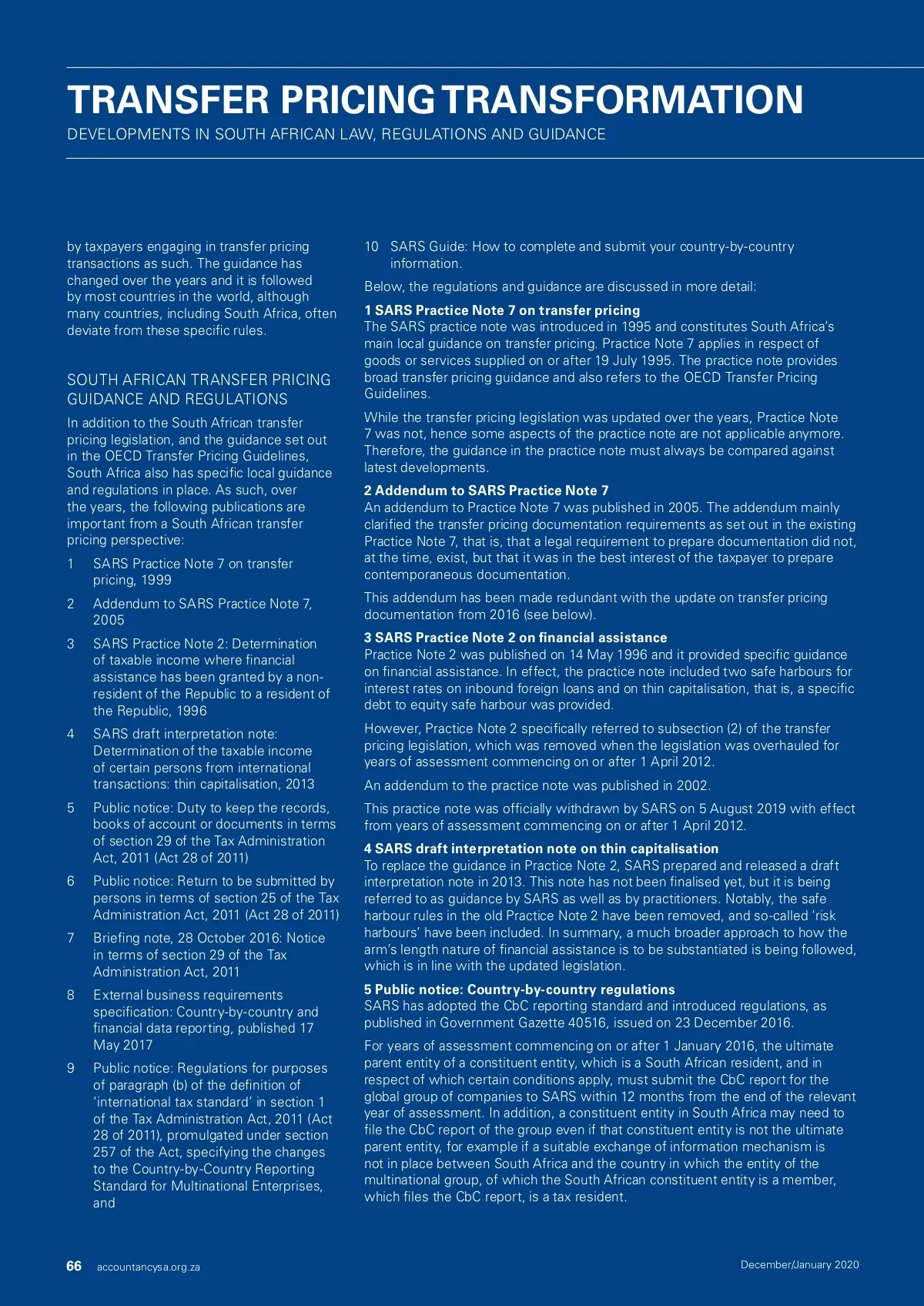 TRANSFER PRICING TRANSFORMATION
DEVELOPMENTS IN SOUTH AFRICAN LAW, REGULATIONS AND GUIDANCE

by taxpayers engaging in transfer pricing transactions as such. The guidance has changed over the years and it is followed by most countries in the world, although many countries, including South Africa, often deviate from these specific rules.

SOUTH AFRICAN TRANSFER PRICING GUIDANCE AND REGULATIONS

In addition to the South African transfer pricing legislation, and the guidance set out in the OECD Transfer Pricing Guidelines, South Africa also has specific local guidance and regulations in place. As such, over the years, the following publications are important from a South African transfer pricing perspective:

1 SARS Practice Note 7 on transfer pricing, 1999

2 Addendum to SARS Practice Note 7, 2005

3 SARS Practice Note 2: Determination of taxable income where financial assistance has been granted by a non-resident of the Republic to a resident of the Republic, 1996

4 SARS draft interpretation note: Determination of the taxable income of certain persons from international transactions: thin capitalisation, 2013

5 Public notice: Duty to keep the records, books of account or documents in terms of section 29 of the Tax Administration Act, 2011 (Act 28 of 2011)

6 Public notice: Return to be submitted by persons in terms of section 25 of the Tax Administration Act, 2011 (Act 28 of 2011)

7 Briefing note, 28 October 2016: Notice in terms of section 29 of the Tax Administration Act, 2011

8 External business requirements specification: Country-by-country and financial data reporting, published 17 May 2017

9 Public notice: Regulations for purposes of paragraph (b) of the definition of 'international tax standard' in section 1 of the Tax Administration Act, 2011 (Act 28 of 2011), promulgated under section 257 of the Act, specifying the changes to the Country-by-Country Reporting Standard for Multinational Enterprises, and

10 SARS Guide: How to complete and submit your country-by-country information.

Below, the regulations and guidance are discussed in more detail:

1 SARS Practice Note 7 on transfer pricing
The SARS practice note was introduced in 1995 and constitutes South Africa's main local guidance on transfer pricing. Practice Note 7 applies in respect of goods or services supplied on or after 19 July 1995. The practice note provides broad transfer pricing guidance and also refers to the OECD Transfer Pricing Guidelines.

While the transfer pricing legislation was updated over the years, Practice Note 7 was not, hence some aspects of the practice note are not applicable anymore. Therefore, the guidance in the practice note must always be compared against latest developments.

2 Addendum to SARS Practice Note 7
An addendum to Practice Note 7 was published in 2005. The addendum mainly clarified the transfer pricing documentation requirements as set out in the existing Practice Note 7, that is, that a legal requirement to prepare documentation did not, at the time, exist, but that it was in the best interest of the taxpayer to prepare contemporaneous documentation.

This addendum has been made redundant with the update on transfer pricing documentation from 2016 (see below).

3 SARS Practice Note 2 on financial assistance
Practice Note 2 was published on 14 May 1996 and it provided specific guidance on financial assistance. In effect, the practice note included two safe harbours for interest rates on inbound foreign loans and on thin capitalisation, that is, a specific debt to equity safe harbour was provided.

However, Practice Note 2 specifically referred to subsection (2) of the transfer pricing legislation, which was removed when the legislation was overhauled for years of assessment commencing on or after 1 April 2012.

An addendum to the practice note was published in 2002.

This practice note was officially withdrawn by SARS on 5 August 2019 with effect from years of assessment commencing on or after 1 April 2012.

4 SARS draft interpretation note on thin capitalisation
To replace the guidance in Practice Note 2, SARS prepared and released a draft interpretation note in 2013. This note has not been finalised yet, but it is being referred to as guidance by SARS as well as by practitioners. Notably, the safe harbour rules in the old Practice Note 2 have been removed, and so-called 'risk harbours' have been included. In summary, a much broader approach to how the arm's length nature of financial assistance is to be substantiated is being followed, which is in line with the updated legislation.

5 Public notice: Country-by-country regulations
SARS has adopted the CbC reporting standard and introduced regulations, as published in Government Gazette 40516, issued on 23 December 2016.

For years of assessment commencing on or after 1 January 2016, the ultimate parent entity of a constituent entity, which is a South African resident, and in respect of which certain conditions apply, must submit the CbC report for the global group of companies to SARS within 12 months from the end of the relevant year of assessment. In addition, a constituent entity in South Africa may need to file the CbC report of the group even if that constituent entity is not the ultimate parent entity, for example if a suitable exchange of information mechanism is not in place between South Africa and the country in which the entity of the multinational group, of which the South African constituent entity is a member, which files the CbC report, is a tax resident.

66 accountancysa.org.za December/January 2020